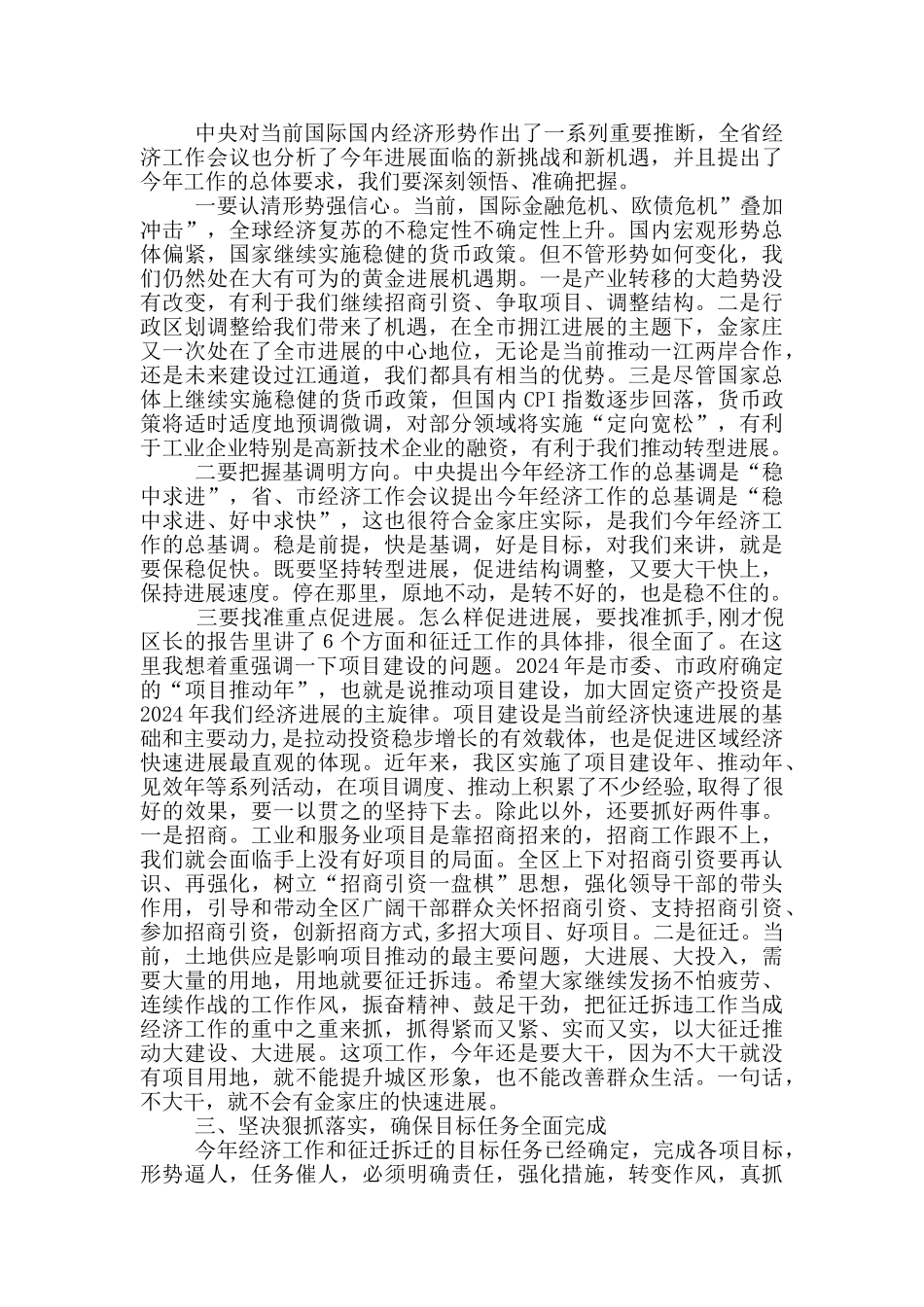 中央对当前国际国内经济形势作出了一系列重要推断，全省经济工作会议也分析了今年进展面临的新挑战和新机遇，并且提出了今年工作的总体要求，我们要深刻领悟、准确把握。

一要认清形势强信心。当前，国际金融危机、欧债危机”叠加冲击”，全球经济复苏的不稳定性不确定性上升。国内宏观形势总体偏紧，国家继续实施稳健的货币政策。但不管形势如何变化，我们仍然处在大有可为的黄金进展机遇期。一是产业转移的大趋势没有改变，有利于我们继续招商引资、争取项目、调整结构。二是行政区划调整给我们带来了机遇，在全市拥江进展的主题下，金家庄又一次处在了全市进展的中心地位，无论是当前推动一江两岸合作，还是未来建设过江通道，我们都具有相当的优势。三是尽管国家总体上继续实施稳健的货币政策，但国内 CPI 指数逐步回落，货币政策将适时适度地预调微调，对部分领域将实施“定向宽松”，有利于工业企业特别是高新技术企业的融资，有利于我们推动转型进展。

二要把握基调明方向。中央提出今年经济工作的总基调是“稳中求进”，省、市经济工作会议提出今年经济工作的总基调是“稳中求进、好中求快”，这也很符合金家庄实际，是我们今年经济工作的总基调。稳是前提，快是基调，好是目标，对我们来讲，就是要保稳促快。既要坚持转型进展，促进结构调整，又要大干快上，保持进展速度。停在那里，原地不动，是转不好的，也是稳不住的。

三要找准重点促进展。怎么样促进进展，要找准抓手，刚才倪区长的报告里讲了 6 个方面和征迁工作的具体排，很全面了。在这里我想着重强调一下项目建设的问题。2024 年是市委、市政府确定的“项目推动年”，也就是说推动项目建设，加大固定资产投资是 2024 年我们经济进展的主旋律。项目建设是当前经济快速进展的基础和主要动力，是拉动投资稳步增长的有效载体，也是促进区域经济快速进展最直观的体现。近年来，我区实施了项目建设年、推动年、见效年等系列活动，在项目调度、推动上积累了不少经验，取得了很好的效果，要一以贯之的坚持下去。除此以外，还要抓好两件事。一是招商。工业和服务业项目是靠招商招来的，招商工作跟不上，我们就会面临手上没有好项目的局面。全区上下对招商引资要再认识、再强化，树立“招商引资一盘棋”思想，强化领导干部的带头作用，引导和带动全区广阔干部群众关怀招商引资、支持招商引资、参加招商引资，创新招商方式，多招大项目、好项目。二是征迁。当前，土地供应是影响项目推动的最主要问题，大进展、大投入，需要大量的用地，用地就要征迁拆违。希望大家继续发扬不怕疲劳、连续作战的工作作风，振奋精神、鼓足干劲，把征迁拆违工作当成经济工作的重中之重来抓，抓得紧而又紧、实而又实，以大征迁推动大建设、大进展。这项工作，今年还是要大干，因为不大干就没有项目用地，就不能提升城区形象，也不能改善群众生活。一句话，不大干，就不会有金家庄的快速进展。

三、坚决狠抓落实，确保目标任务全面完成

今年经济工作和征迁拆迁的目标任务已经确定，完成各项目标，形势逼人，任务催人，必须明确责任，强化措施，转变作风，真抓